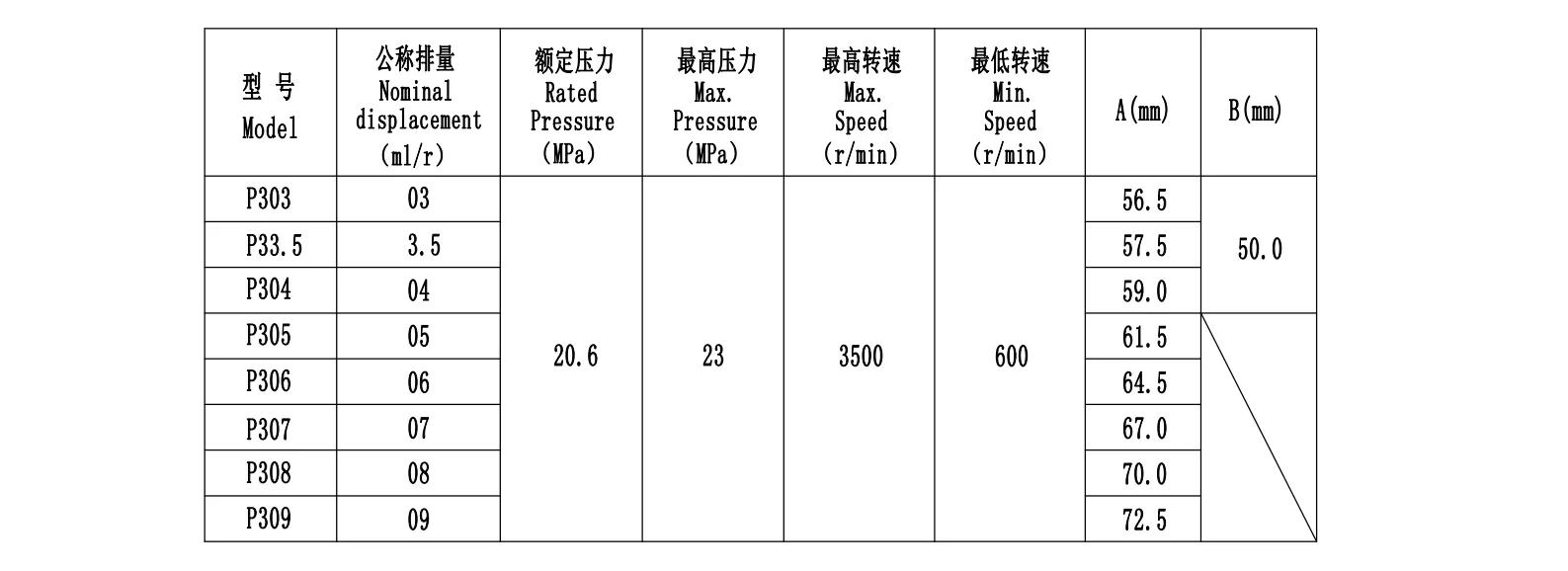 | 型 号 Model | 公称排量 Nominal displacement (ml/r) | 额定压力 Rated Pressure (MPa) | 最高压力 Max. Pressure (MPa) | 最高转速 Max. Speed (r/min) | 最低转速 Min. Speed (r/min) | A(mm) | B(mm) |
|---|---|---|---|---|---|---|---|
| P303 | 03 | 20.6 | 23 | 3500 | 600 | 56.5 | 50.0 |
| P33.5 | 3.5 | | | | | 57.5 | |
| P304 | 04 | | | | | 59.0 | |
| P305 | 05 | | | | | 61.5 | |
| P306 | 06 | | | | | 64.5 | |
| P307 | 07 | | | | | 67.0 | |
| P308 | 08 | | | | | 70.0 | |
| P309 | 09 | | | | | 72.5 | |